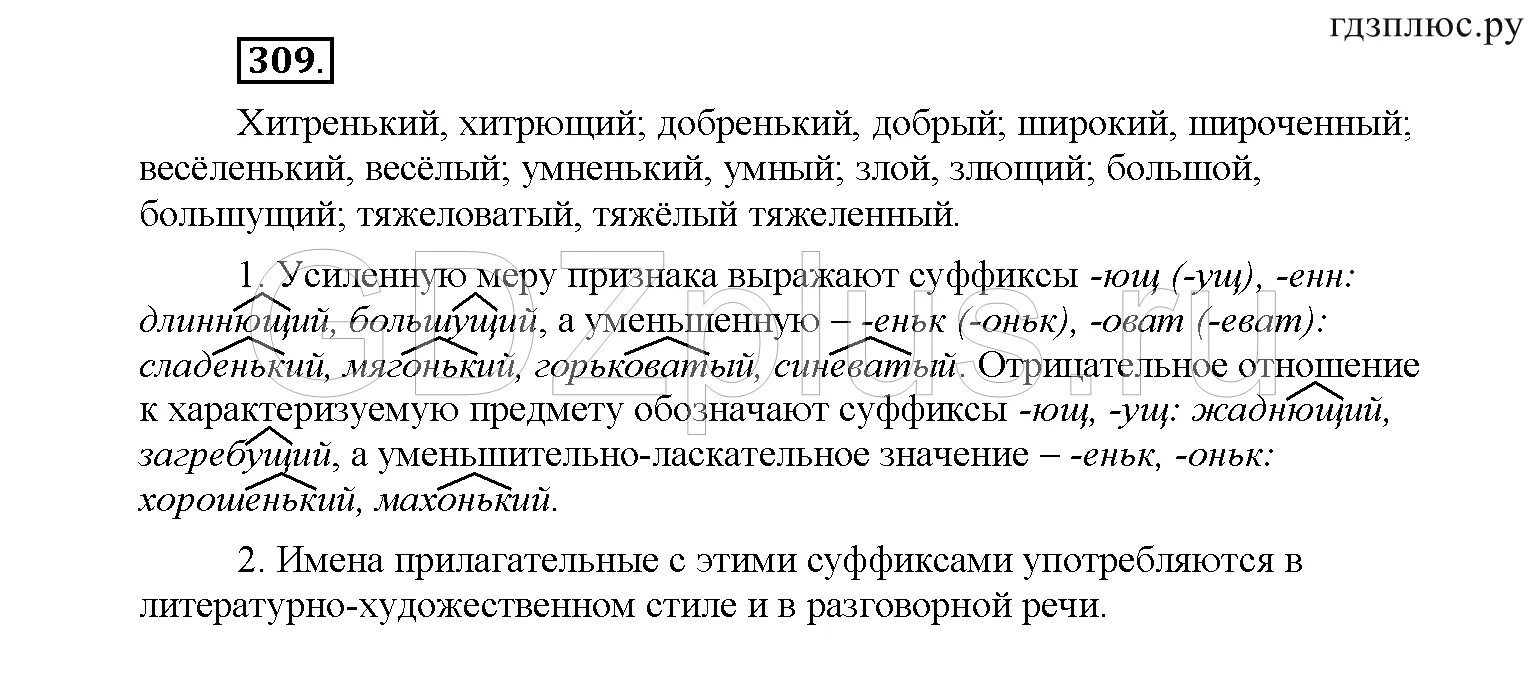 гдзплюс.ру

309.

Хитренький, хитрющий; добренький, добрый; широкий, широченный; весёленький, весёлый; умненький, умный; злой, злющий; большой, большущий; тяжеловатый, тяжёлый тяжеленный.

1. Усиленную меру признака выражают суффиксы -ющ (-ущ), -енн: длиннющий, большущий, а уменьшенную – -еньк (-оньк), -оват (-еват): сладенький, мягонький, горьковатый, синеватый. Отрицательное отношение к характеризуемую предмету обозначают суффиксы -ющ, -ущ: жаднющий, загребущий, а уменьшительно-ласкательное значение – -еньк, -оньк: хорошенький, махонький.

2. Имена прилагательные с этими суффиксами употребляются в литературно-художественном стиле и в разговорной речи.

GDZplus.ru